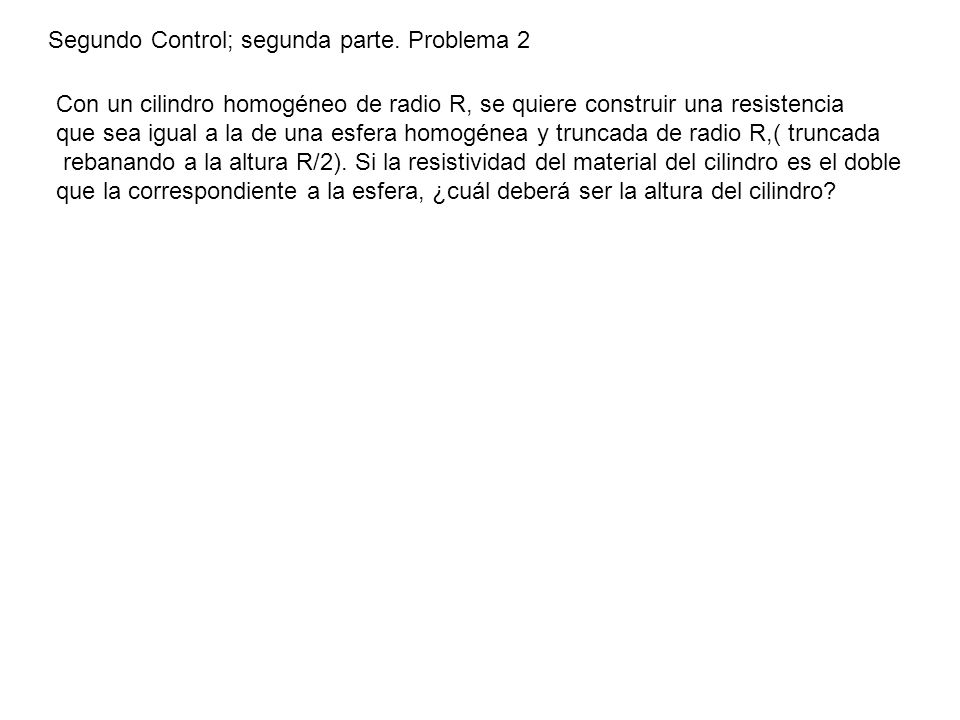 Segundo Control; segunda parte. Problema 2

Con un cilindro homogéneo de radio R, se quiere construir una resistencia que sea igual a la de una esfera homogénea y truncada de radio R,( truncada rebanando a la altura R/2). Si la resistividad del material del cilindro es el doble que la correspondiente a la esfera, ¿cuál deberá ser la altura del cilindro?